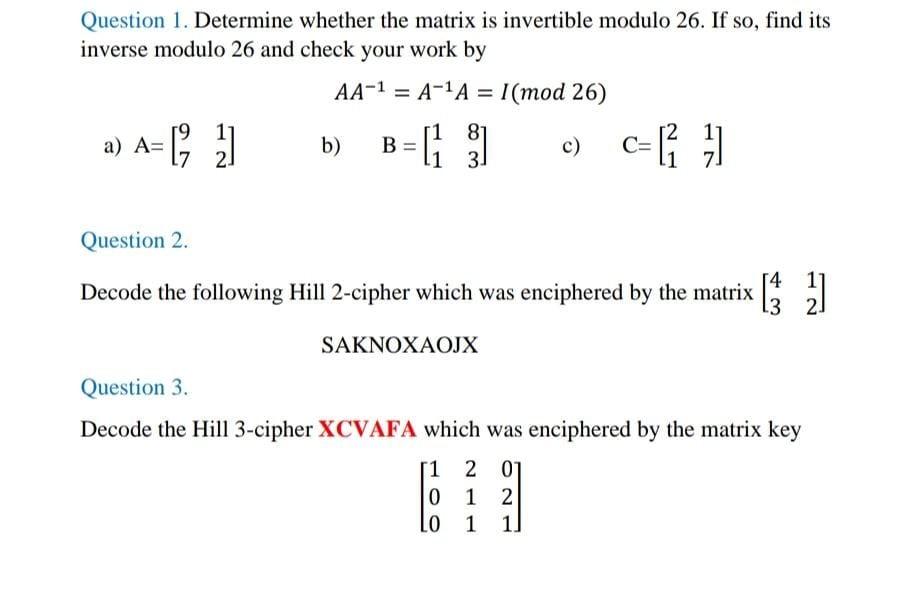 Question 1. Determine whether the matrix is invertible modulo 26. If so, find its inverse modulo 26 and check your work by

$AA^{-1} = A^{-1}A = I(mod\ 26)$

a) A= $\begin{bmatrix} 9 & 1 \\ 7 & 2 \end{bmatrix}$  b) B = $\begin{bmatrix} 1 & 8 \\ 1 & 3 \end{bmatrix}$  c) C= $\begin{bmatrix} 2 & 1 \\ 1 & 7 \end{bmatrix}$

Question 2.

Decode the following Hill 2-cipher which was enciphered by the matrix $\begin{bmatrix} 4 & 1 \\ 3 & 2 \end{bmatrix}$

SAKNOXAOJX

Question 3.

Decode the Hill 3-cipher XCVAFA which was enciphered by the matrix key

$\begin{bmatrix} 1 & 2 & 0 \\ 0 & 1 & 2 \\ 0 & 1 & 1 \end{bmatrix}$